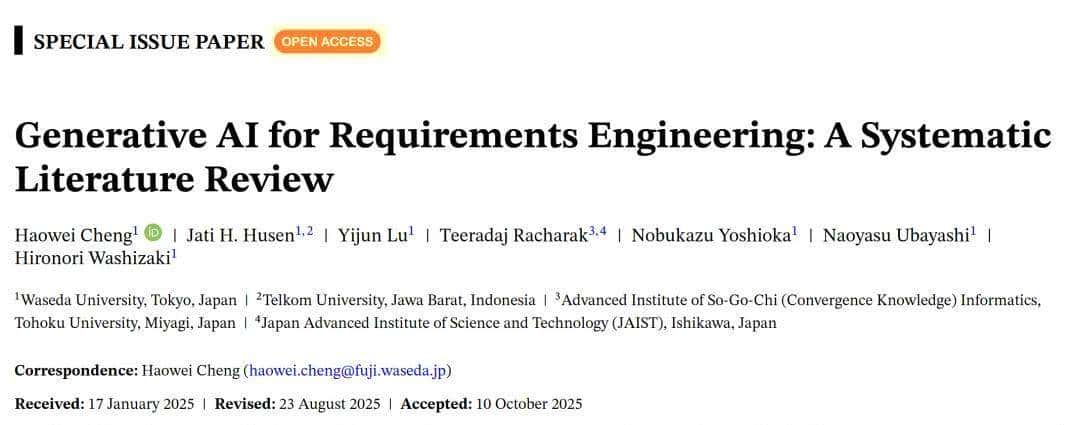 SPECIAL ISSUE PAPER OPEN ACCESS

Generative AI for Requirements Engineering: A Systematic Literature Review

Haowei Cheng$^{1}$ | Jati H. Husen$^{1,2}$ | Yijun Lu$^{1}$ | Teeradaj Racharak$^{3,4}$ | Nobukazu Yoshioka$^{1}$ | Naoyasu Ubayashi$^{1}$ | Hironori Washizaki$^{1}$

$^{1}$Waseda University, Tokyo, Japan | $^{2}$Telkom University, Jawa Barat, Indonesia | $^{3}$Advanced Institute of So-Go-Chi (Convergence Knowledge) Informatics, Tohoku University, Miyagi, Japan | $^{4}$Japan Advanced Institute of Science and Technology (JAIST), Ishikawa, Japan

Correspondence: Haowei Cheng (haowei.cheng@fuji.waseda.jp)

Received: 17 January 2025 | Revised: 23 August 2025 | Accepted: 10 October 2025